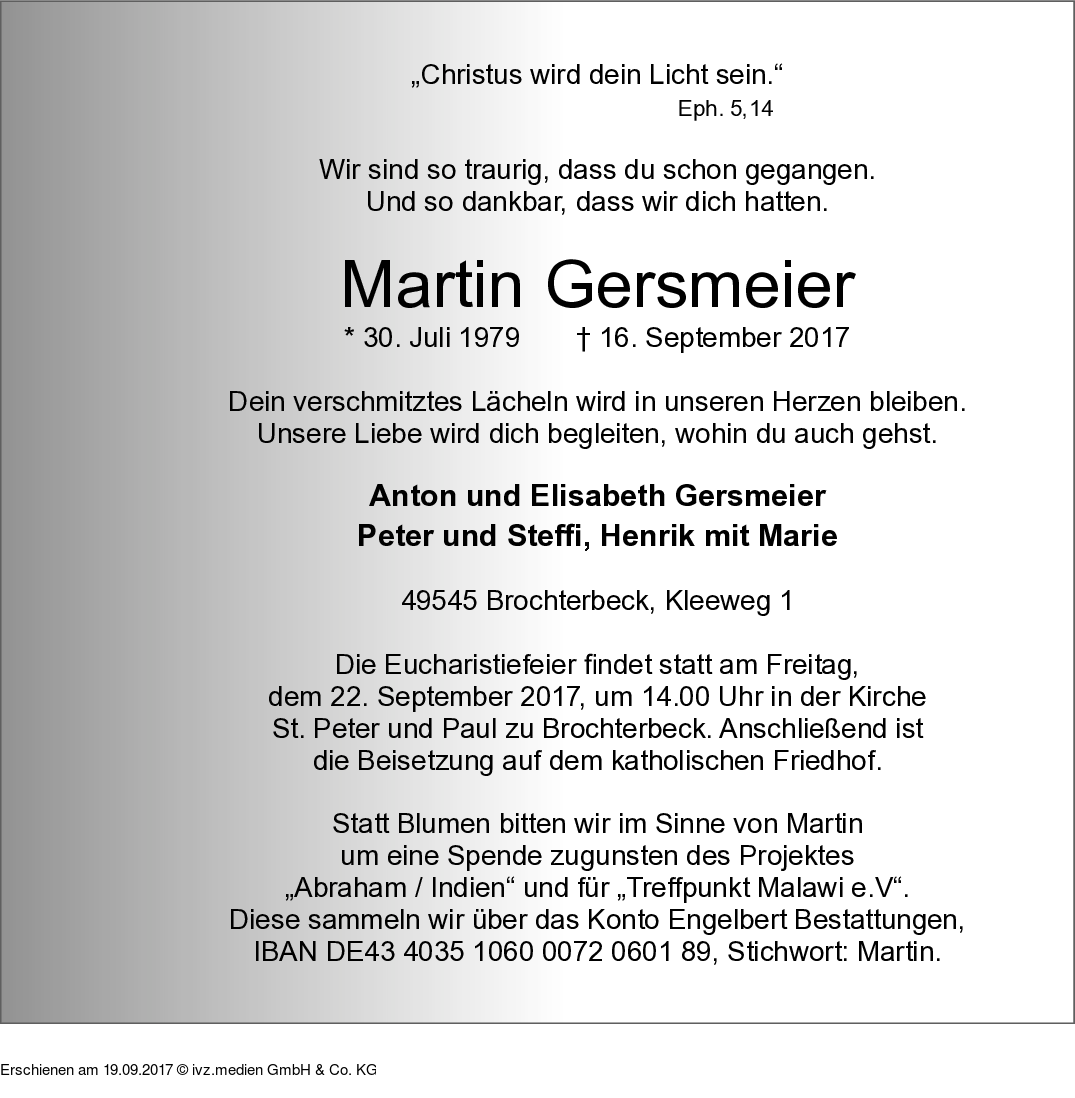 „Christus wird dein Licht sein.“
Eph. 5,14

Wir sind so traurig, dass du schon gegangen.
Und so dankbar, dass wir dich hatten.

Martin Gersmeier
* 30. Juli 1979 † 16. September 2017

Dein verschmitztes Lächeln wird in unseren Herzen bleiben.
Unsere Liebe wird dich begleiten, wohin du auch gehst.

Anton und Elisabeth Gersmeier
Peter und Steffi, Henrik mit Marie

49545 Brochterbeck, Kleeweg 1

Die Eucharistiefeier findet statt am Freitag, dem 22. September 2017, um 14.00 Uhr in der Kirche St. Peter und Paul zu Brochterbeck. Anschließend ist die Beisetzung auf dem katholischen Friedhof.

Statt Blumen bitten wir im Sinne von Martin um eine Spende zugunsten des Projektes „Abraham / Indien“ und für „Treffpunkt Malawi e.V“. Diese sammeln wir über das Konto Engelbert Bestattungen, IBAN DE43 4035 1060 0072 0601 89, Stichwort: Martin.

Erschienen am 19.09.2017 © ivz.medien GmbH & Co. KG